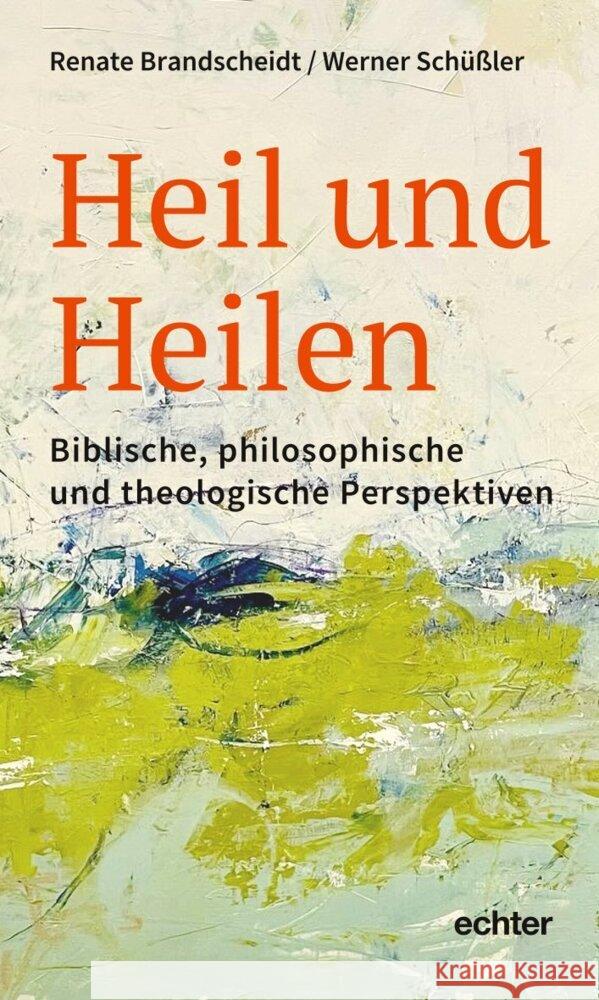 Renate Brandscheidt / Werner Schüßler

Heil und Heilen

Biblische, philosophische und theologische Perspektiven

echter